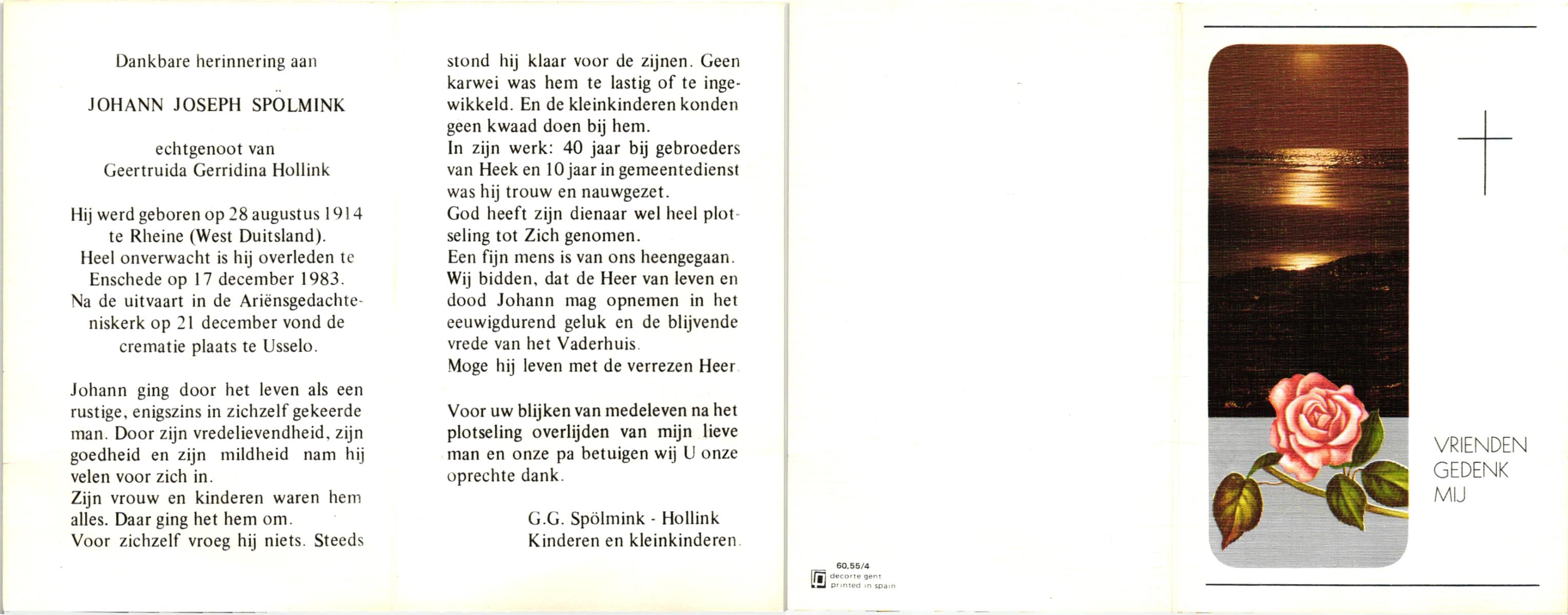 Dankbare herinnering aan

JOHANN JOSEPH SPÖLMINK

echtgenoot van
Geertruida Gerridina Hollink

Hij werd geboren op 28 augustus 1914 te Rheine (West Duitsland). Heel onverwacht is hij overleden te Enschede op 17 december 1983. Na de uitvaart in de Ariënsgedachteniskerk op 21 december vond de crematie plaats te Usselo.

Johann ging door het leven als een rustige, enigszins in zichzelf gekeerde man. Door zijn vredelievendheid, zijn goedheid en zijn mildheid nam hij velen voor zich in.
Zijn vrouw en kinderen waren hem alles. Daar ging het hem om.
Voor zichzelf vroeg hij niets. Steeds stond hij klaar voor de zijnen. Geen karwei was hem te lastig of te ingewikkeld. En de kleinkinderen konden geen kwaad doen bij hem.
In zijn werk: 40 jaar bij gebroeders van Heek en 10 jaar in gemeentedienst was hij trouw en nauwgezet.
God heeft zijn dienaar wel heel plotseling tot Zich genomen.
Een fijn mens is van ons heengegaan.
Wij bidden, dat de Heer van leven en dood Johann mag opnemen in het eeuwigdurend geluk en de blijvende vrede van het Vaderhuis.
Moge hij leven met de verrezen Heer.

Voor uw blijken van medeleven na het plotseling overlijden van mijn lieve man en onze pa betuigen wij U onze oprechte dank.

G.G. Spölmink - Hollink
Kinderen en kleinkinderen.

60.55/4
decorte gent
printed in spain

VRIENDEN
GEDENK
MIJ